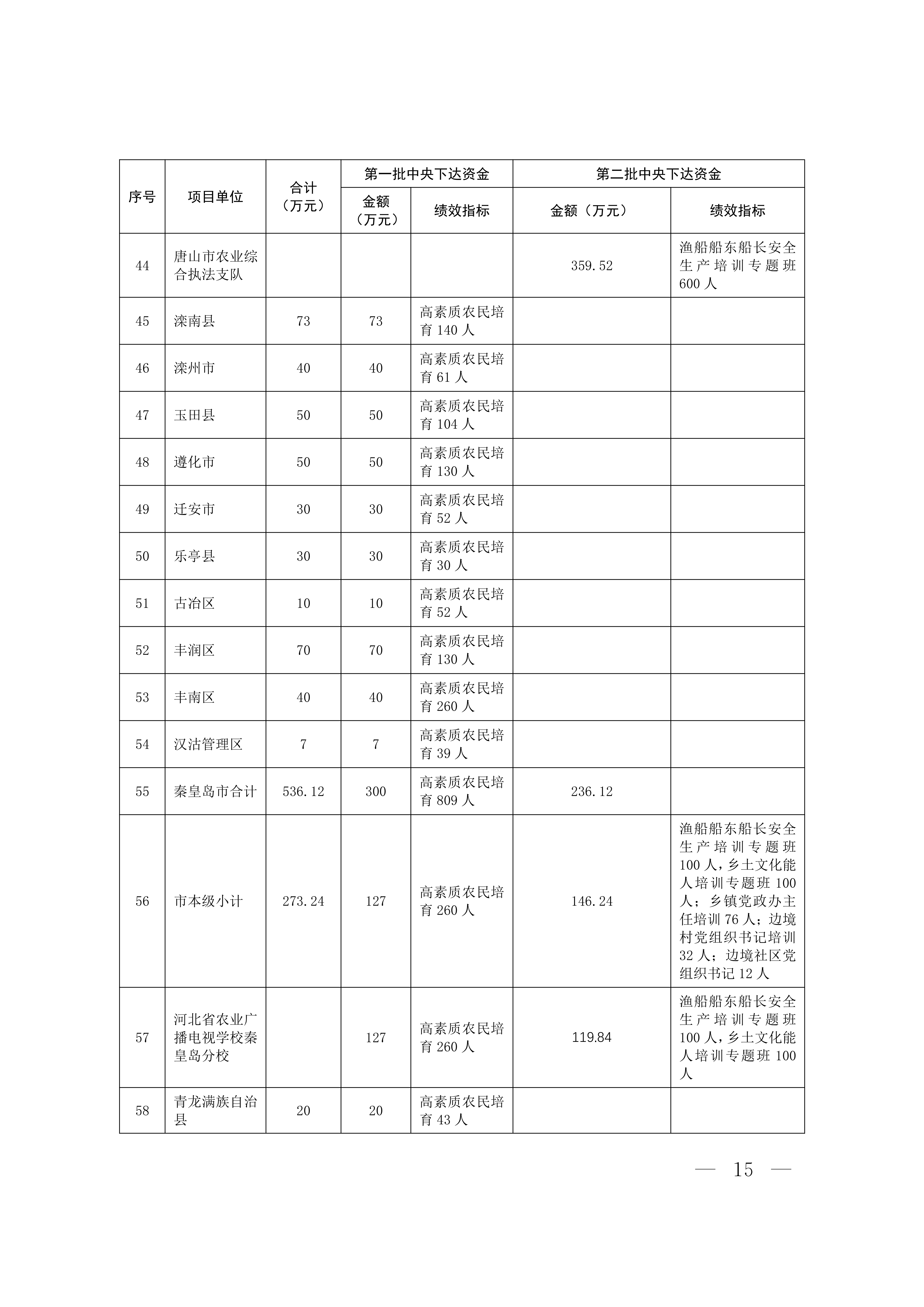 | 序号 | 项目单位 | 合计（万元） | 第一批中央下达资金 金额（万元） | 第一批中央下达资金 绩效指标 | 第二批中央下达资金 金额（万元） | 第二批中央下达资金 绩效指标 |
|---|---|---|---|---|---|---|
| 44 | 唐山市农业综合执法支队 | | | | 359.52 | 渔船船东船长安全生产培训专题班600人 |
| 45 | 滦南县 | 73 | 73 | 高素质农民培育140人 | | |
| 46 | 滦州市 | 40 | 40 | 高素质农民培育61人 | | |
| 47 | 玉田县 | 50 | 50 | 高素质农民培育104人 | | |
| 48 | 遵化市 | 50 | 50 | 高素质农民培育130人 | | |
| 49 | 迁安市 | 30 | 30 | 高素质农民培育52人 | | |
| 50 | 乐亭县 | 30 | 30 | 高素质农民培育30人 | | |
| 51 | 古冶区 | 10 | 10 | 高素质农民培育52人 | | |
| 52 | 丰润区 | 70 | 70 | 高素质农民培育130人 | | |
| 53 | 丰南区 | 40 | 40 | 高素质农民培育260人 | | |
| 54 | 汉沽管理区 | 7 | 7 | 高素质农民培育39人 | | |
| 55 | 秦皇岛市合计 | 536.12 | 300 | 高素质农民培育809人 | 236.12 | |
| 56 | 市本级小计 | 273.24 | 127 | 高素质农民培育260人 | 146.24 | 渔船船东船长安全生产培训专题班100人，乡土文化能人培训专题班100人；乡镇党政办主任培训76人；边境村党组织书记培训32人；边境社区党组织书记12人 |
| 57 | 河北省农业广播电视学校秦皇岛分校 | | 127 | 高素质农民培育260人 | 119.84 | 渔船船东船长安全生产培训专题班100人，乡土文化能人培训专题班100人 |
| 58 | 青龙满族自治县 | 20 | 20 | 高素质农民培育43人 | | |

— 15 —